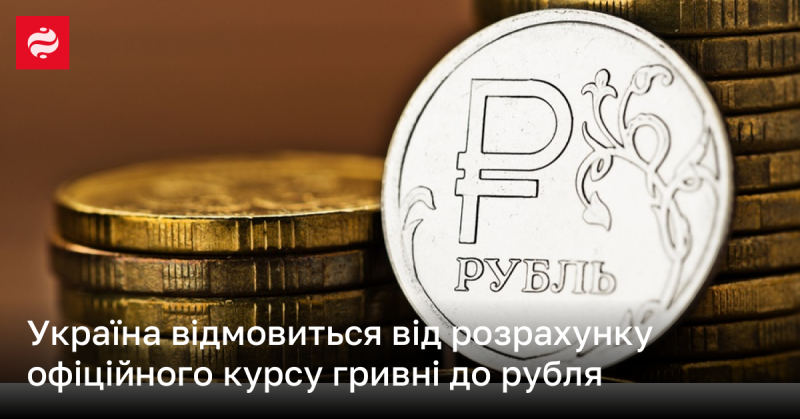 ₽
РУБЛЬ

Україна відмовиться від розрахунку офіційного курсу гривні до рубля